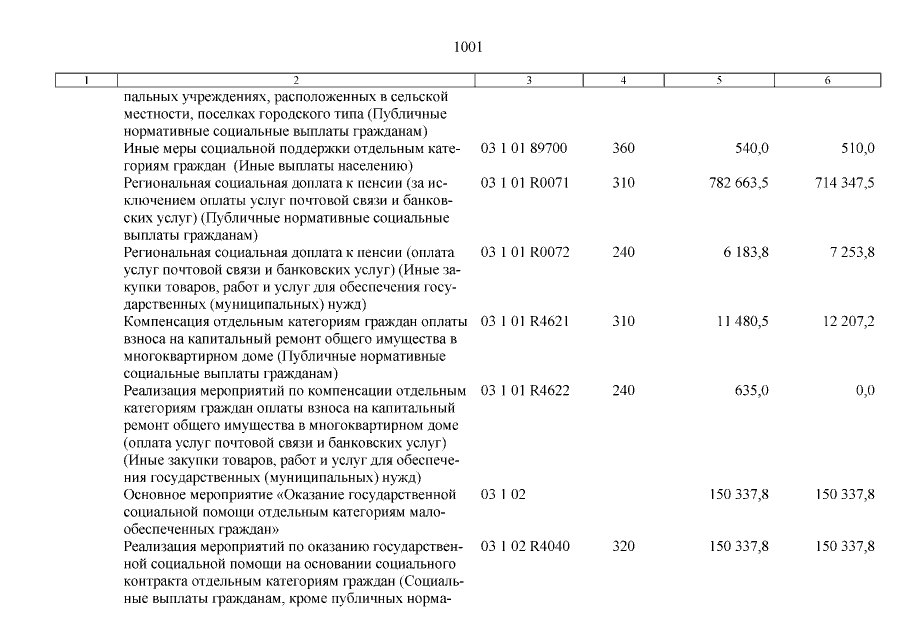 1001

| 1 | 2 | 3 | 4 | 5 | 6 |
|---|---|---|---|---|---|
| | пальных учреждениях, расположенных в сельской местности, поселках городского типа (Публичные нормативные социальные выплаты гражданам) | | | | |
| | Иные меры социальной поддержки отдельным категориям граждан (Иные выплаты населению) | 03 1 01 89700 | 360 | 540,0 | 510,0 |
| | Региональная социальная доплата к пенсии (за исключением оплаты услуг почтовой связи и банковских услуг) (Публичные нормативные социальные выплаты гражданам) | 03 1 01 R0071 | 310 | 782 663,5 | 714 347,5 |
| | Региональная социальная доплата к пенсии (оплата услуг почтовой связи и банковских услуг) (Иные закупки товаров, работ и услуг для обеспечения государственных (муниципальных) нужд) | 03 1 01 R0072 | 240 | 6 183,8 | 7 253,8 |
| | Компенсация отдельным категориям граждан оплаты взноса на капитальный ремонт общего имущества в многоквартирном доме (Публичные нормативные социальные выплаты гражданам) | 03 1 01 R4621 | 310 | 11 480,5 | 12 207,2 |
| | Реализация мероприятий по компенсации отдельным категориям граждан оплаты взноса на капитальный ремонт общего имущества в многоквартирном доме (оплата услуг почтовой связи и банковских услуг) (Иные закупки товаров, работ и услуг для обеспечения государственных (муниципальных) нужд) | 03 1 01 R4622 | 240 | 635,0 | 0,0 |
| | Основное мероприятие «Оказание государственной социальной помощи отдельным категориям малообеспеченных граждан» | 03 1 02 | | 150 337,8 | 150 337,8 |
| | Реализация мероприятий по оказанию государственной социальной помощи на основании социального контракта отдельным категориям граждан (Социальные выплаты гражданам, кроме публичных норма- | 03 1 02 R4040 | 320 | 150 337,8 | 150 337,8 |